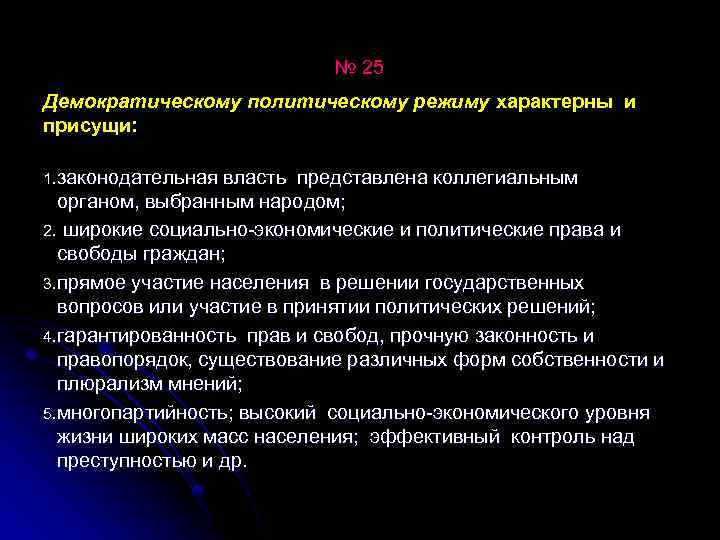 № 25

Демократическому политическому режиму характерны и присущи:

1.законодательная власть представлена коллегиальным органом, выбранным народом;
2. широкие социально-экономические и политические права и свободы граждан;
3.прямое участие населения в решении государственных вопросов или участие в принятии политических решений;
4.гарантированность прав и свобод, прочную законность и правопорядок, существование различных форм собственности и плюрализм мнений;
5.многопартийность; высокий социально-экономического уровня жизни широких масс населения; эффективный контроль над преступностью и др.